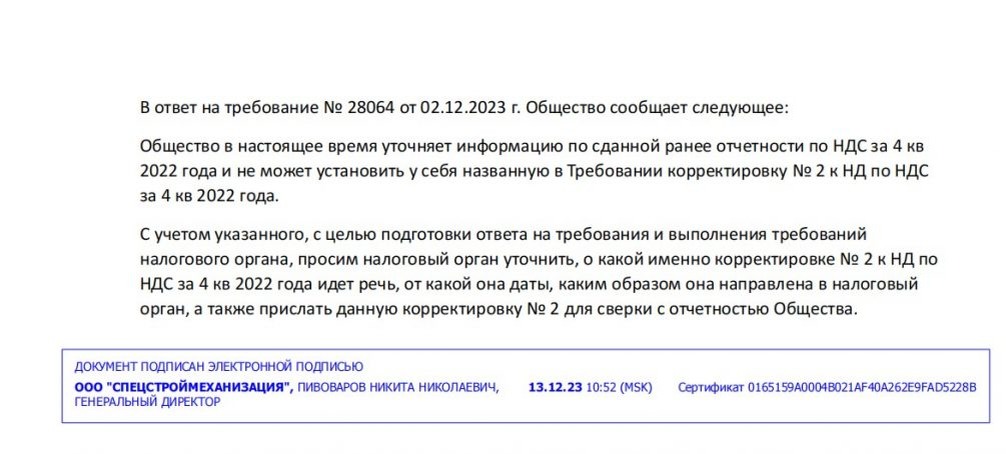 В ответ на требование № 28064 от 02.12.2023 г. Общество сообщает следующее:

Общество в настоящее время уточняет информацию по сданной ранее отчетности по НДС за 4 кв 2022 года и не может установить у себя названную в Требовании корректировку № 2 к НД по НДС за 4 кв 2022 года.

С учетом указанного, с целью подготовки ответа на требования и выполнения требований налогового органа, просим налоговый орган уточнить, о какой именно корректировке № 2 к НД по НДС за 4 кв 2022 года идет речь, от какой она даты, каким образом она направлена в налоговый орган, а также прислать данную корректировку № 2 для сверки с отчетностью Общества.

ДОКУМЕНТ ПОДПИСАН ЭЛЕКТРОННОЙ ПОДПИСЬЮ

ООО "СПЕЦСТРОЙМЕХАНИЗАЦИЯ", ПИВОВАРОВ НИКИТА НИКОЛАЕВИЧ, ГЕНЕРАЛЬНЫЙ ДИРЕКТОР 13.12.23 10:52 (MSK) Сертификат 0165159A0004B021AF40A262E9FAD5228B